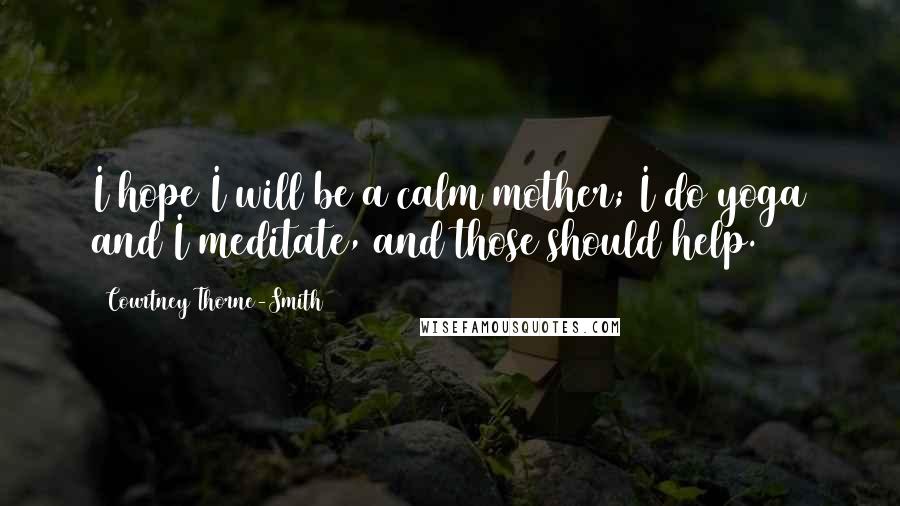 I hope I will be a calm mother; I do yoga and I meditate, and those should help.

Courtney Thorne-Smith

WISEFAMOUSQUOTES.COM